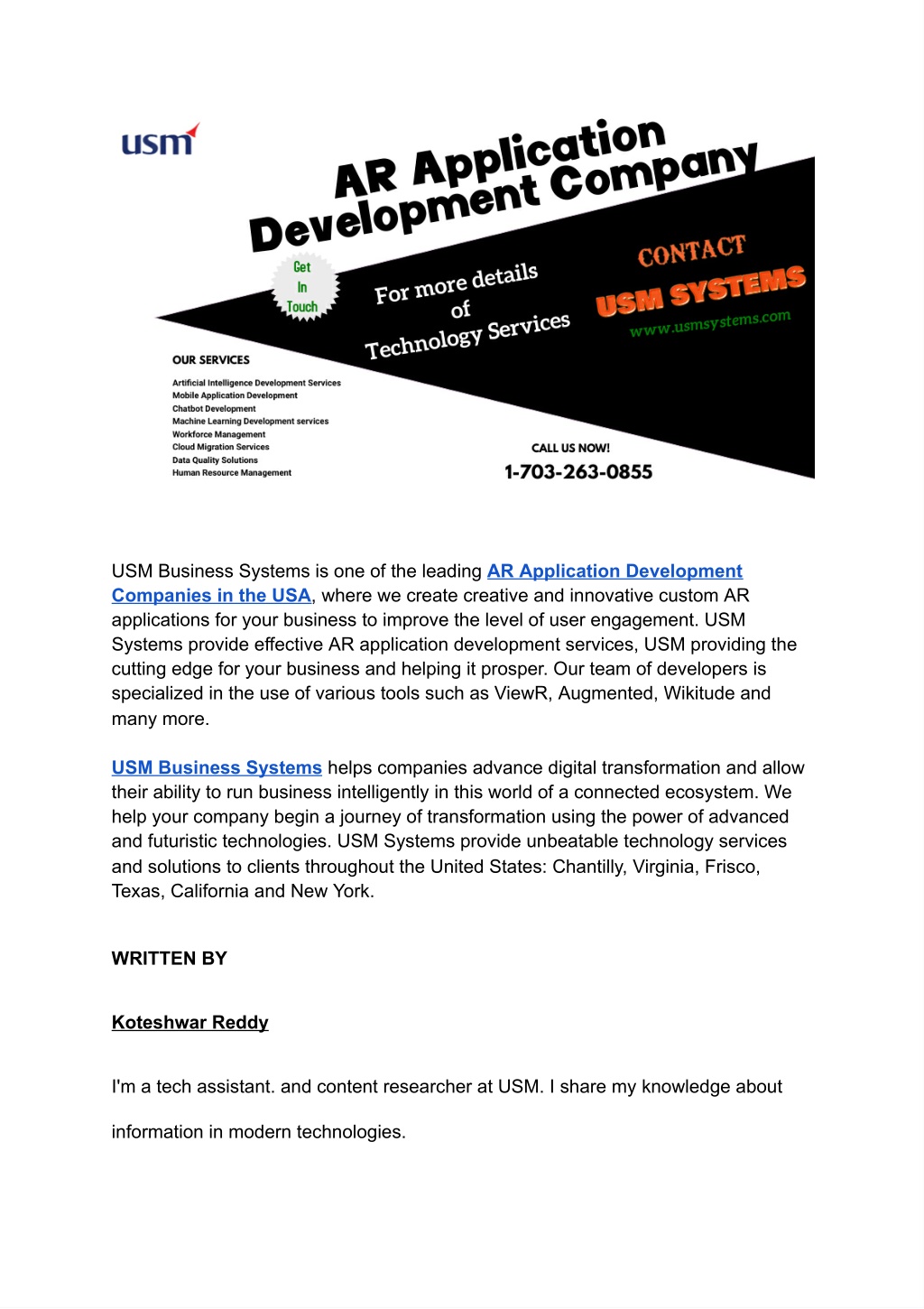 usm

AR Application Development Company

Get In Touch

For more details of Technology Services

CONTACT
USM SYSTEMS
www.usmsystems.com

OUR SERVICES

Artificial Intelligence Development Services
Mobile Application Development
Chatbot Development
Machine Learning Development services
Workforce Management
Cloud Migration Services
Data Quality Solutions
Human Resource Management

CALL US NOW!
1-703-263-0855

USM Business Systems is one of the leading AR Application Development Companies in the USA, where we create creative and innovative custom AR applications for your business to improve the level of user engagement. USM Systems provide effective AR application development services, USM providing the cutting edge for your business and helping it prosper. Our team of developers is specialized in the use of various tools such as ViewR, Augmented, Wikitude and many more.

USM Business Systems helps companies advance digital transformation and allow their ability to run business intelligently in this world of a connected ecosystem. We help your company begin a journey of transformation using the power of advanced and futuristic technologies. USM Systems provide unbeatable technology services and solutions to clients throughout the United States: Chantilly, Virginia, Frisco, Texas, California and New York.

WRITTEN BY

Koteshwar Reddy

I'm a tech assistant. and content researcher at USM. I share my knowledge about information in modern technologies.